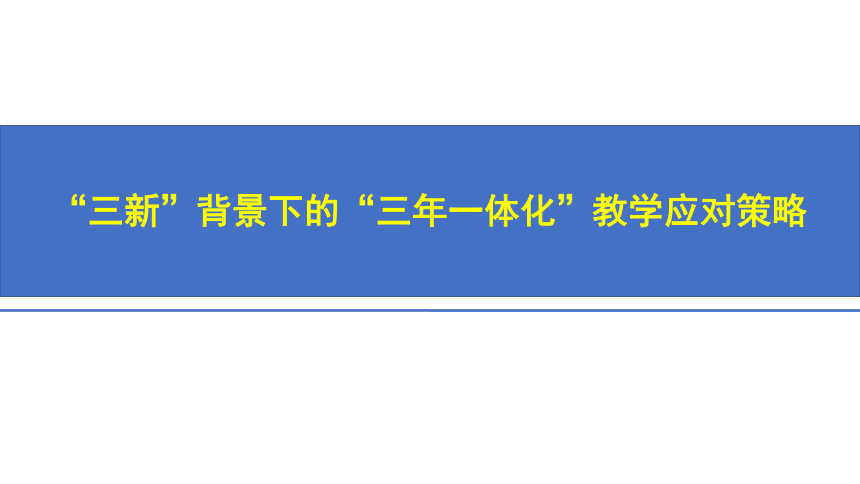 “三新”背景下的“三年一体化”教学应对策略